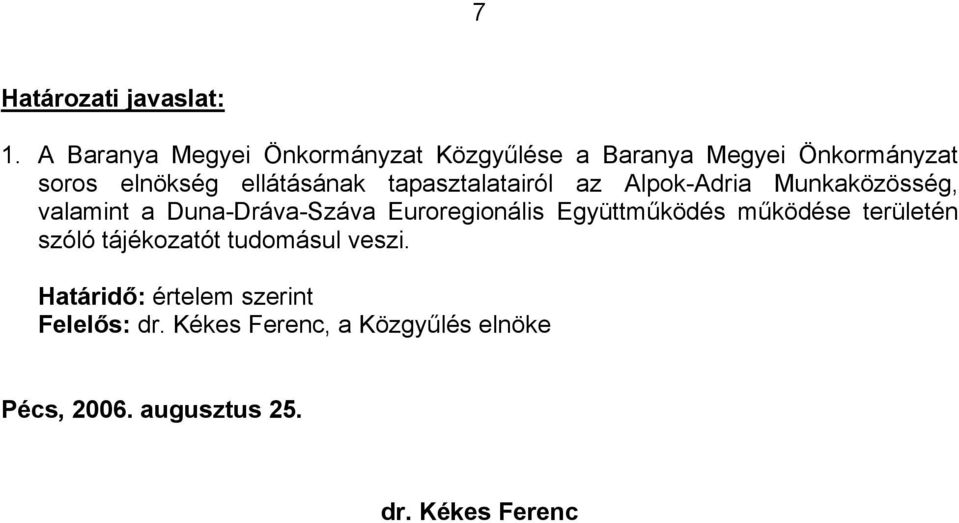 7

Határozati javaslat:

1. A Baranya Megyei Önkormányzat Közgyűlése a Baranya Megyei Önkormányzat soros elnökség ellátásának tapasztalatairól az Alpok-Adria Munkaközösség, valamint a Duna-Dráva-Száva Euroregionális Együttműködés működése területén szóló tájékozatót tudomásul veszi.

Határidő: értelem szerint
Felelős: dr. Kékes Ferenc, a Közgyűlés elnöke

Pécs, 2006. augusztus 25.

dr. Kékes Ferenc